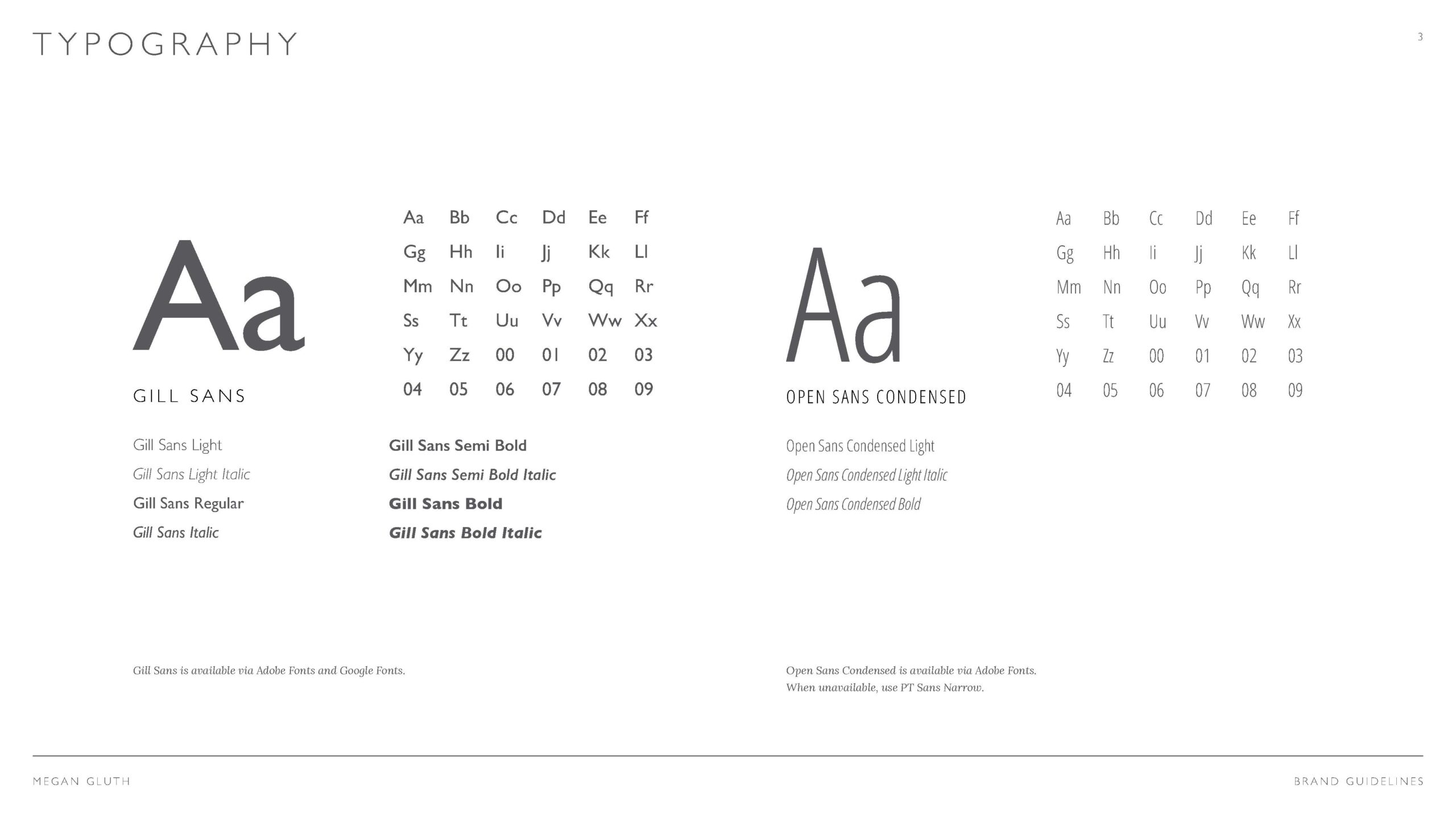 TYPOGRAPHY

3

Aa

GILL SANS

Aa Bb Cc Dd Ee Ff
Gg Hh Ii Jj Kk Ll
Mm Nn Oo Pp Qq Rr
Ss Tt Uu Vv Ww Xx
Yy Zz 00 01 02 03
04 05 06 07 08 09

Gill Sans Light
Gill Sans Light Italic
Gill Sans Regular
Gill Sans Italic

Gill Sans Semi Bold
Gill Sans Semi Bold Italic
Gill Sans Bold
Gill Sans Bold Italic

Gill Sans is available via Adobe Fonts and Google Fonts.

Aa

OPEN SANS CONDENSED

Aa Bb Cc Dd Ee Ff
Gg Hh Ii Jj Kk Ll
Mm Nn Oo Pp Qq Rr
Ss Tt Uu Vv Ww Xx
Yy Zz 00 01 02 03
04 05 06 07 08 09

Open Sans Condensed Light
Open Sans Condensed Light Italic
Open Sans Condensed Bold

Open Sans Condensed is available via Adobe Fonts.
When unavailable, use PT Sans Narrow.

MEGAN GLUTH

BRAND GUIDELINES